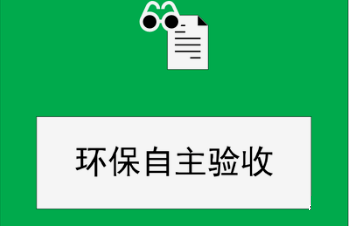 环保自主验收